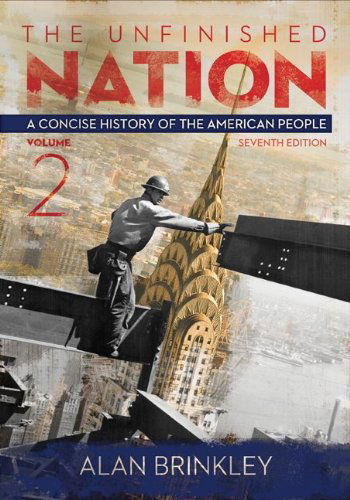 THE UNFINISHED
NATION

A CONCISE HISTORY OF THE AMERICAN PEOPLE

VOLUME
2

SEVENTH EDITION

ALAN BRINKLEY